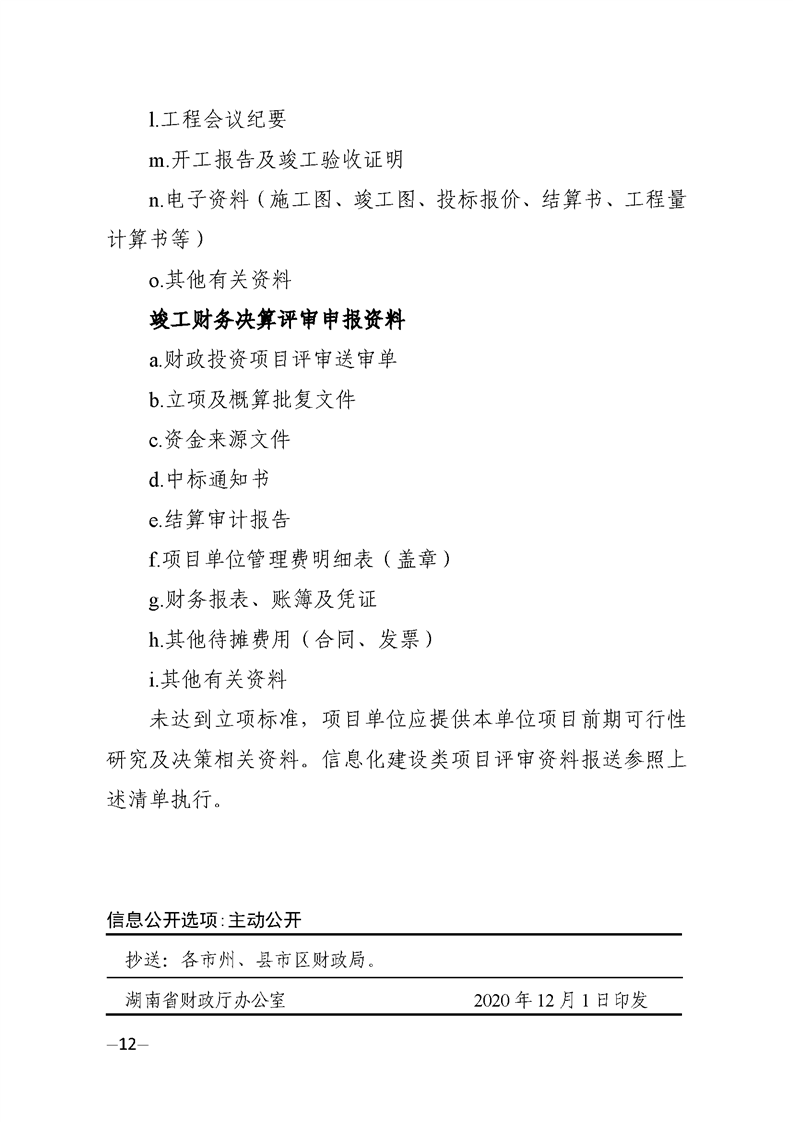 l.工程会议纪要

m.开工报告及竣工验收证明

n.电子资料（施工图、竣工图、投标报价、结算书、工程量计算书等）

o.其他有关资料

竣工财务决算评审申报资料

a.财政投资项目评审送审单

b.立项及概算批复文件

c.资金来源文件

d.中标通知书

e.结算审计报告

f.项目单位管理费明细表（盖章）

g.财务报表、账簿及凭证

h.其他待摊费用（合同、发票）

i.其他有关资料

未达到立项标准，项目单位应提供本单位项目前期可行性研究及决策相关资料。信息化建设类项目评审资料报送参照上述清单执行。

信息公开选项：主动公开

抄送：各市州、县市区财政局。

湖南省财政厅办公室　　2020年12月1日印发

—12—